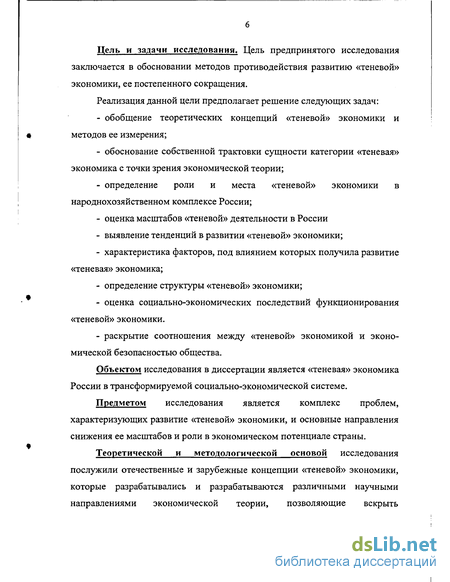 6

Цель и задачи исследования. Цель предпринятого исследования заключается в обосновании методов противодействия развитию «теневой» экономики, ее постепенного сокращения.

Реализация данной цели предполагает решение следующих задач:

- обобщение теоретических концепций «теневой» экономики и методов ее измерения;

- обоснование собственной трактовки сущности категории «теневая» экономика с точки зрения экономической теории;

- определение роли и места «теневой» экономики в народнохозяйственном комплексе России;

- оценка масштабов «теневой» деятельности в России

- выявление тенденций в развитии «теневой» экономики;

- характеристика факторов, под влиянием которых получила развитие «теневая» экономика;

- определение структуры «теневой» экономики;

- оценка социально-экономических последствий функционирования «теневой» экономики.

- раскрытие соотношения между «теневой» экономикой и экономической безопасностью общества.

Объектом исследования в диссертации является «теневая» экономика России в трансформируемой социально-экономической системе.

Предметом исследования является комплекс проблем, характеризующих развитие «теневой» экономики, и основные направления снижения ее масштабов и роли в экономическом потенциале страны.

Теоретической и методологической основой исследования послужили отечественные и зарубежные концепции «теневой» экономики, которые разрабатывались и разрабатываются различными научными направлениями экономической теории, позволяющие вскрыть

dsLib.net
библиотека диссертаций